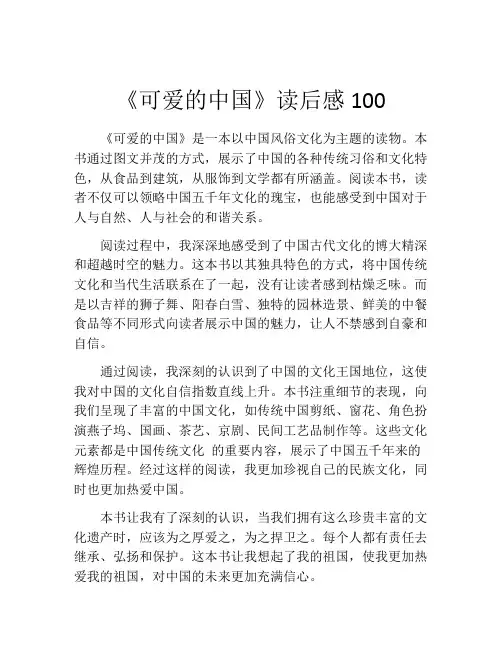 《可爱的中国》读后感 100

《可爱的中国》是一本以中国风俗文化为主题的读物。本书通过图文并茂的方式，展示了中国的各种传统习俗和文化特色，从食品到建筑，从服饰到文学都有所涵盖。阅读本书，读者不仅可以领略中国五千年文化的瑰宝，也能感受到中国对于人与自然、人与社会的和谐关系。

阅读过程中，我深深地感受到了中国古代文化的博大精深和超越时空的魅力。这本书以其独具特色的方式，将中国传统文化和当代生活联系在了一起，没有让读者感到枯燥乏味。而是以吉祥的狮子舞、阳春白雪、独特的园林造景、鲜美的中餐食品等不同形式向读者展示中国的魅力，让人不禁感到自豪和自信。

通过阅读，我深刻的认识到了中国的文化王国地位，这使我对中国的文化自信指数直线上升。本书注重细节的表现，向我们呈现了丰富的中国文化，如传统中国剪纸、窗花、角色扮演燕子坞、国画、茶艺、京剧、民间工艺品制作等。这些文化元素都是中国传统文化 的重要内容，展示了中国五千年来的辉煌历程。经过这样的阅读，我更加珍视自己的民族文化，同时也更加热爱中国。

本书让我有了深刻的认识，当我们拥有这么珍贵丰富的文化遗产时，应该为之厚爱之，为之捍卫之。每个人都有责任去继承、弘扬和保护。这本书让我想起了我的祖国，使我更加热爱我的祖国，对中国的未来更加充满信心。